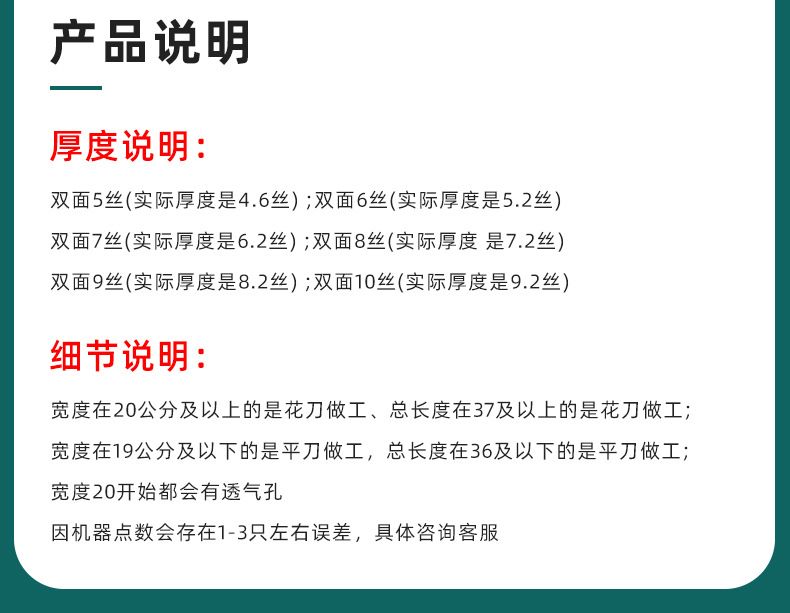 产品说明

厚度说明:

双面5丝(实际厚度是4.6丝);双面6丝(实际厚度是5.2丝)

双面7丝(实际厚度是6.2丝);双面8丝(实际厚度 是7.2丝)

双面9丝(实际厚度是8.2丝);双面10丝(实际厚度是9.2丝)

细节说明:

宽度在20公分及以上的是花刀做工、总长度在37及以上的是花刀做工;

宽度在19公分及以下的是平刀做工，总长度在36及以下的是平刀做工;

宽度20开始都会有透气孔

因机器点数会存在1-3只左右误差，具体咨询客服